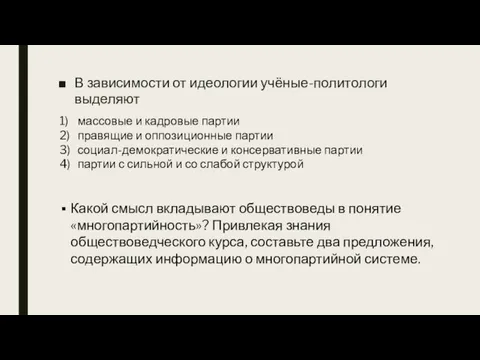 ■ В зависимости от идеологии учёные-политологи выделяют

1) массовые и кадровые партии
2) правящие и оппозиционные партии
3) социал-демократические и консервативные партии
4) партии с сильной и со слабой структурой

▪ Какой смысл вкладывают обществоведы в понятие «многопартийность»? Привлекая знания обществоведческого курса, составьте два предложения, содержащих информацию о многопартийной системе.